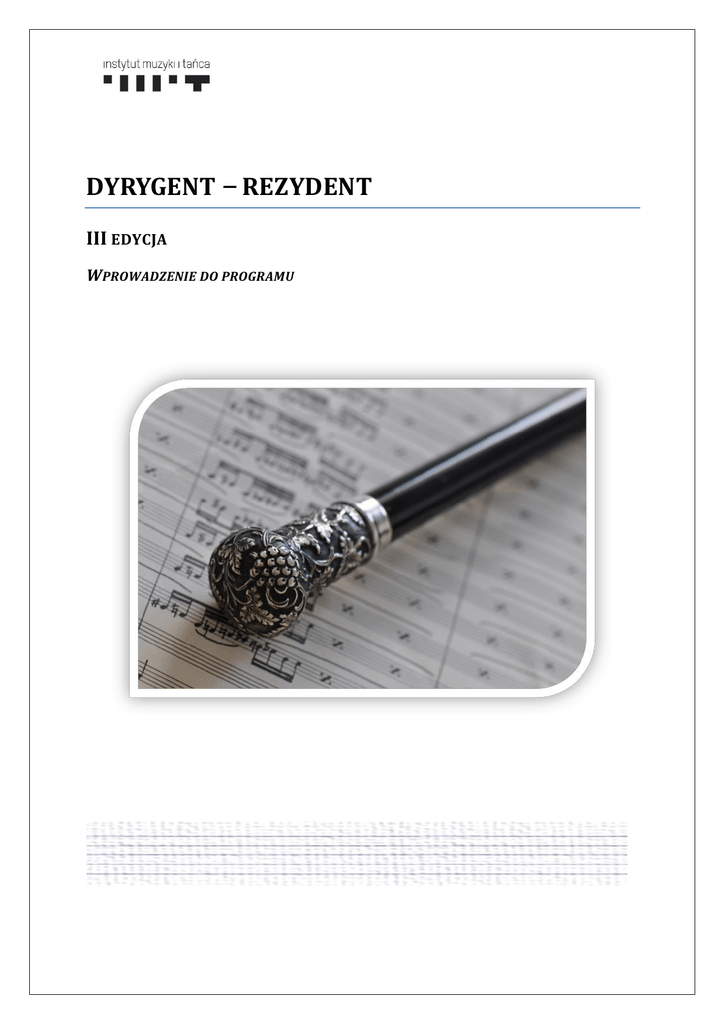 instytut muzyki i tańca

DYRYGENT – REZYDENT

III EDYCJA

WPROWADZENIE DO PROGRAMU